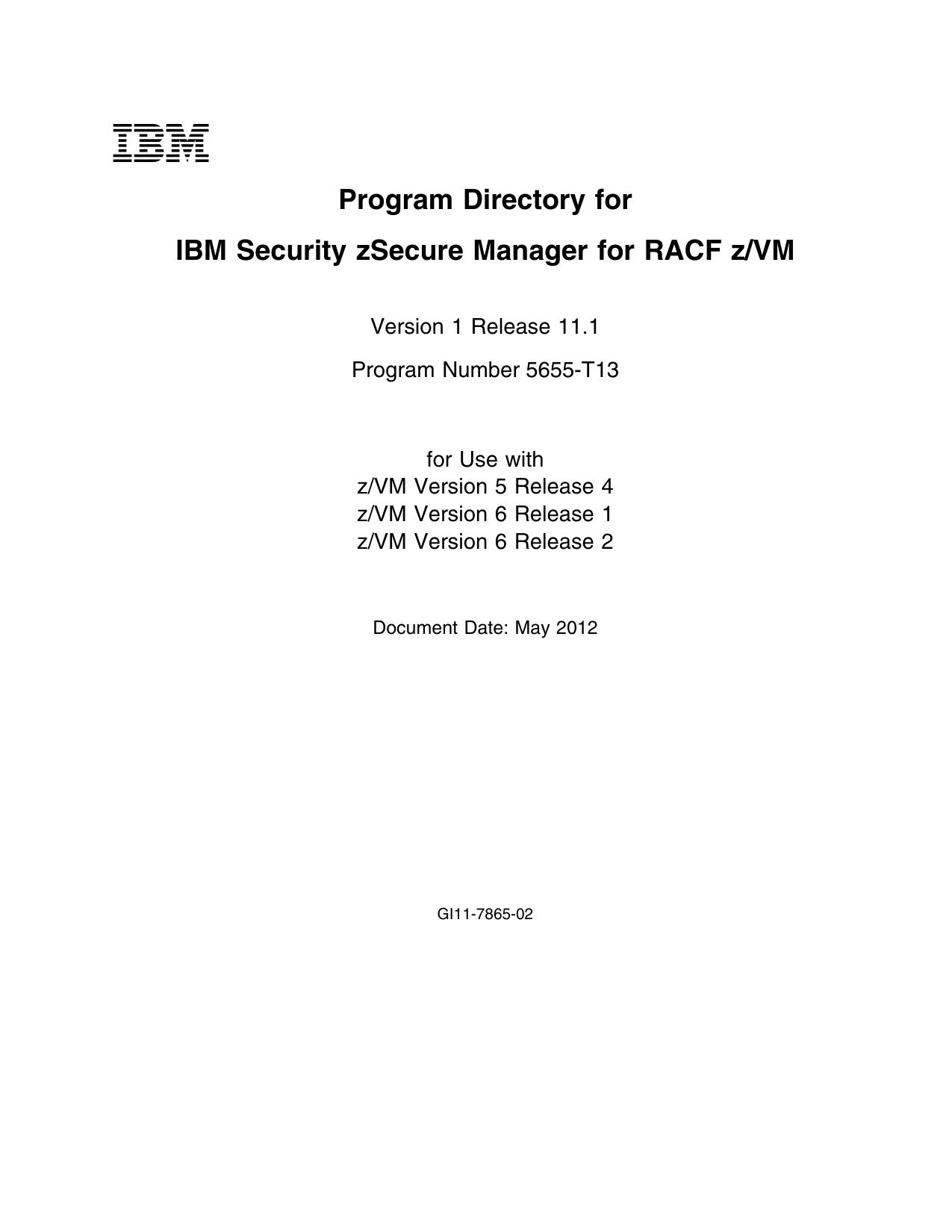 IBM

Program Directory for

IBM Security zSecure Manager for RACF z/VM

Version 1 Release 11.1

Program Number 5655-T13

for Use with
z/VM Version 5 Release 4
z/VM Version 6 Release 1
z/VM Version 6 Release 2

Document Date: May 2012

GI11-7865-02